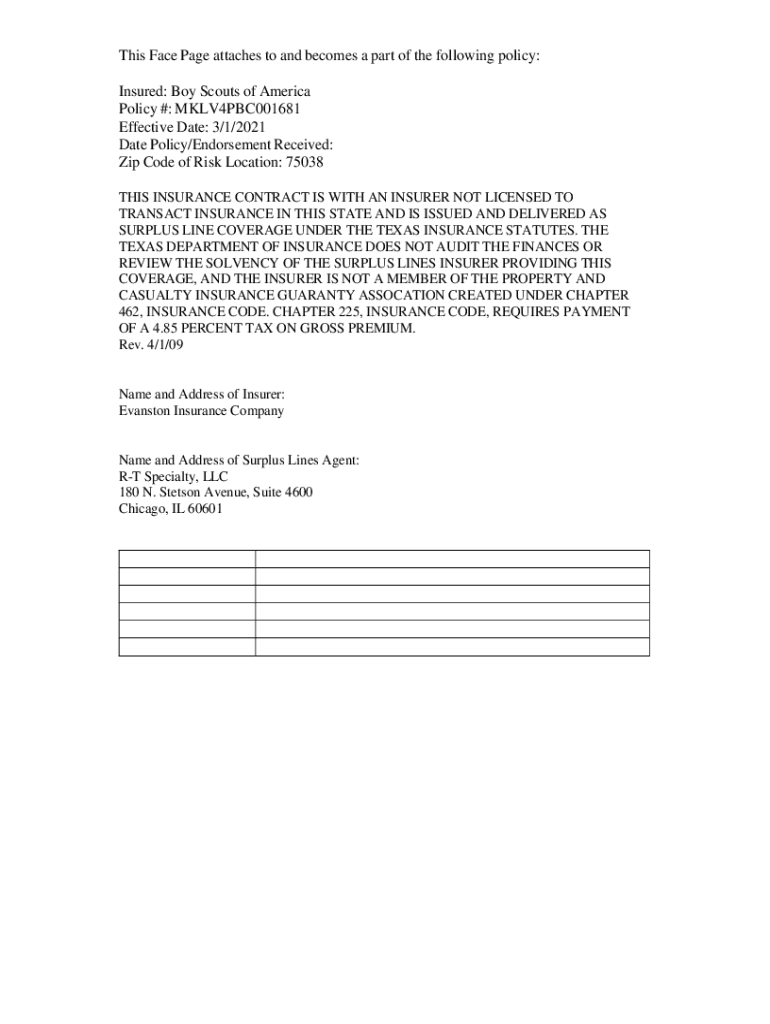 This Face Page attaches to and becomes a part of the following policy:

Insured: Boy Scouts of America
Policy #: MKLV4PBC001681
Effective Date: 3/1/2021
Date Policy/Endorsement Received:
Zip Code of Risk Location: 75038

THIS INSURANCE CONTRACT IS WITH AN INSURER NOT LICENSED TO TRANSACT INSURANCE IN THIS STATE AND IS ISSUED AND DELIVERED AS SURPLUS LINE COVERAGE UNDER THE TEXAS INSURANCE STATUTES. THE TEXAS DEPARTMENT OF INSURANCE DOES NOT AUDIT THE FINANCES OR REVIEW THE SOLVENCY OF THE SURPLUS LINES INSURER PROVIDING THIS COVERAGE, AND THE INSURER IS NOT A MEMBER OF THE PROPERTY AND CASUALTY INSURANCE GUARANTY ASSOCATION CREATED UNDER CHAPTER 462, INSURANCE CODE. CHAPTER 225, INSURANCE CODE, REQUIRES PAYMENT OF A 4.85 PERCENT TAX ON GROSS PREMIUM.
Rev. 4/1/09

Name and Address of Insurer:
Evanston Insurance Company

Name and Address of Surplus Lines Agent:
R-T Specialty, LLC
180 N. Stetson Avenue, Suite 4600
Chicago, IL 60601